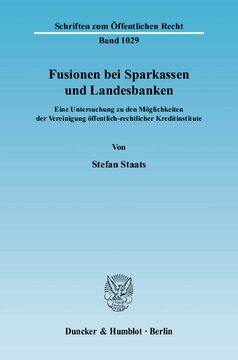 Schriften zum Öffentlichen Recht

Band 1029

Fusionen bei Sparkassen und Landesbanken

Eine Untersuchung zu den Möglichkeiten der Vereinigung öffentlich-rechtlicher Kreditinstitute

Von

Stefan Staats

Duncker & Humblot · Berlin